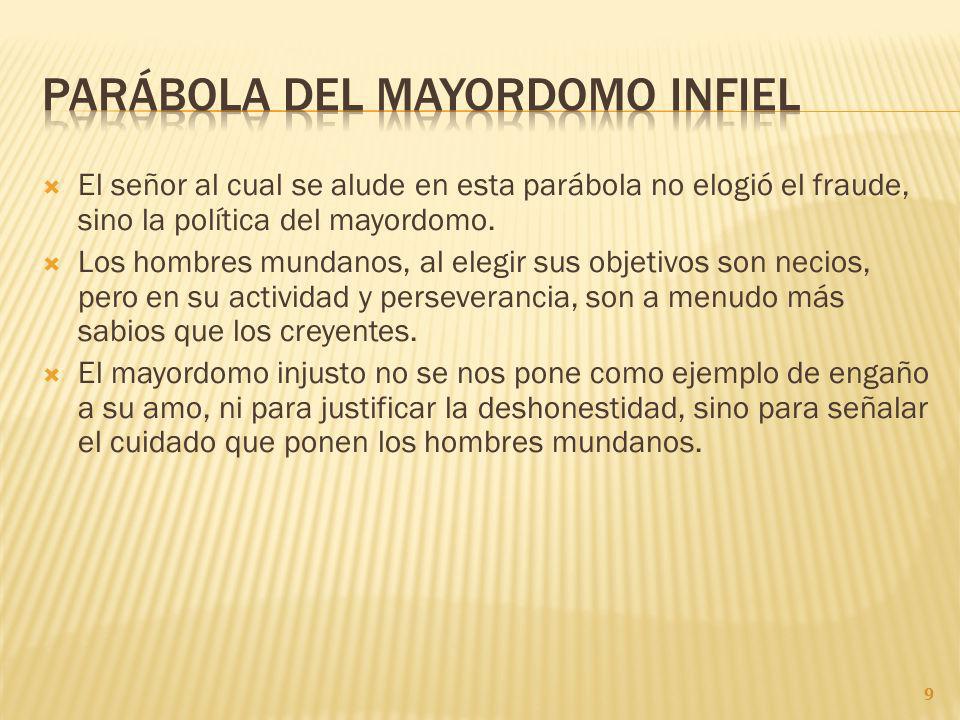 PARÁBOLA DEL MAYORDOMO INFIEL

El señor al cual se alude en esta parábola no elogió el fraude, sino la política del mayordomo.

Los hombres mundanos, al elegir sus objetivos son necios, pero en su actividad y perseverancia, son a menudo más sabios que los creyentes.

El mayordomo injusto no se nos pone como ejemplo de engaño a su amo, ni para justificar la deshonestidad, sino para señalar el cuidado que ponen los hombres mundanos.

9